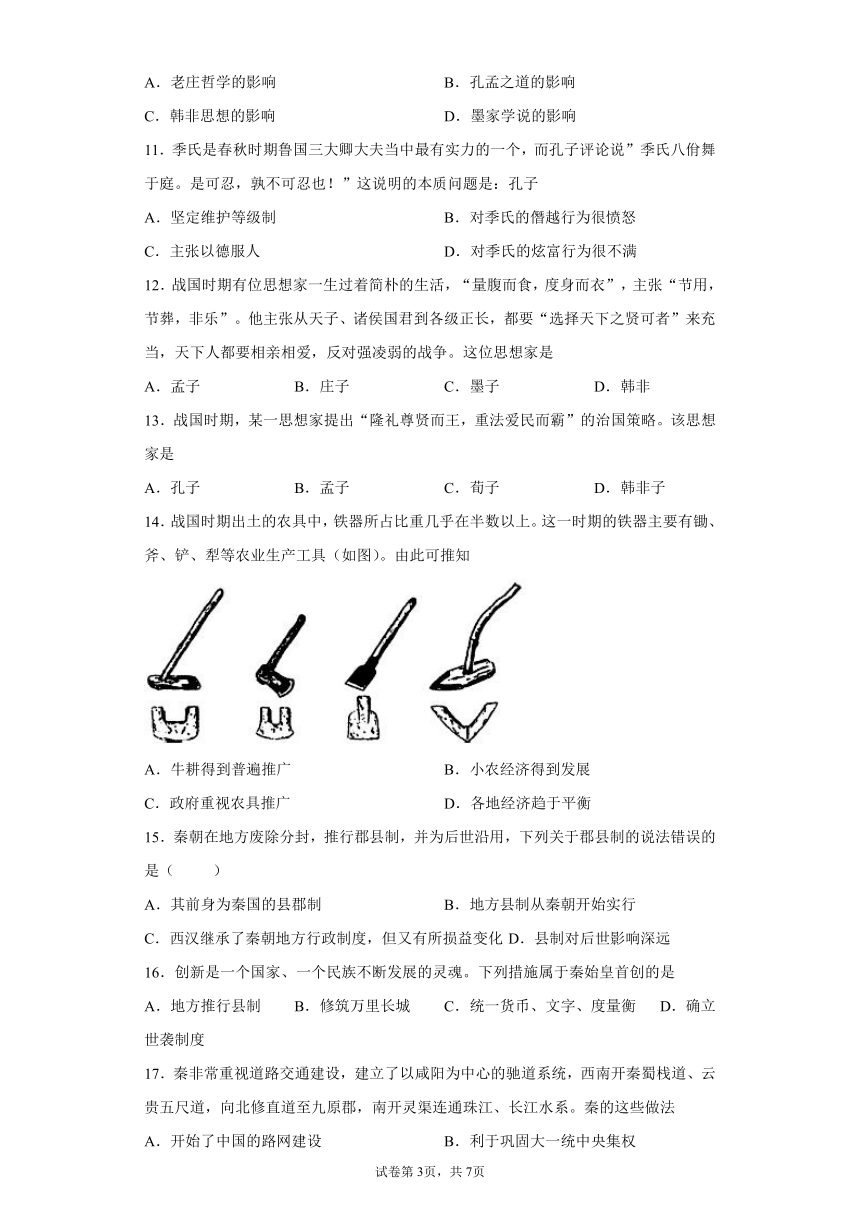 A．老庄哲学的影响　　　　　　　　　　B．孔孟之道的影响

C．韩非思想的影响　　　　　　　　　　D．墨家学说的影响

11．季氏是春秋时期鲁国三大卿大夫当中最有实力的一个，而孔子评论说”季氏八佾舞于庭。是可忍，孰不可忍也！”这说明的本质问题是：孔子

A．坚定维护等级制　　　　　　　　　　B．对季氏的僭越行为很愤怒

C．主张以德服人　　　　　　　　　　　D．对季氏的炫富行为很不满

12．战国时期有位思想家一生过着简朴的生活，“量腹而食，度身而衣”，主张“节用，节葬，非乐”。他主张从天子、诸侯国君到各级正长，都要“选择天下之贤可者”来充当，天下人都要相亲相爱，反对强凌弱的战争。这位思想家是

A．孟子　　　　B．庄子　　　　C．墨子　　　　D．韩非

13．战国时期，某一思想家提出“隆礼尊贤而王，重法爱民而霸”的治国策略。该思想家是

A．孔子　　　　B．孟子　　　　C．荀子　　　　D．韩非子

14．战国时期出土的农具中，铁器所占比重几乎在半数以上。这一时期的铁器主要有锄、斧、铲、犁等农业生产工具（如图）。由此可推知

A．牛耕得到普遍推广　　　　　　　　　B．小农经济得到发展

C．政府重视农具推广　　　　　　　　　D．各地经济趋于平衡

15．秦朝在地方废除分封，推行郡县制，并为后世沿用，下列关于郡县制的说法错误的是（　　）

A．其前身为秦国的县郡制　　　　　　　B．地方县制从秦朝开始实行

C．西汉继承了秦朝地方行政制度，但又有所损益变化 D．县制对后世影响深远

16．创新是一个国家、一个民族不断发展的灵魂。下列措施属于秦始皇首创的是

A．地方推行县制　　B．修筑万里长城　　C．统一货币、文字、度量衡　　D．确立世袭制度

17．秦非常重视道路交通建设，建立了以咸阳为中心的驰道系统，西南开秦蜀栈道、云贵五尺道，向北修直道至九原郡，南开灵渠连通珠江、长江水系。秦的这些做法

A．开始了中国的路网建设　　　　　　　B．利于巩固大一统中央集权

试卷第3页，共7页